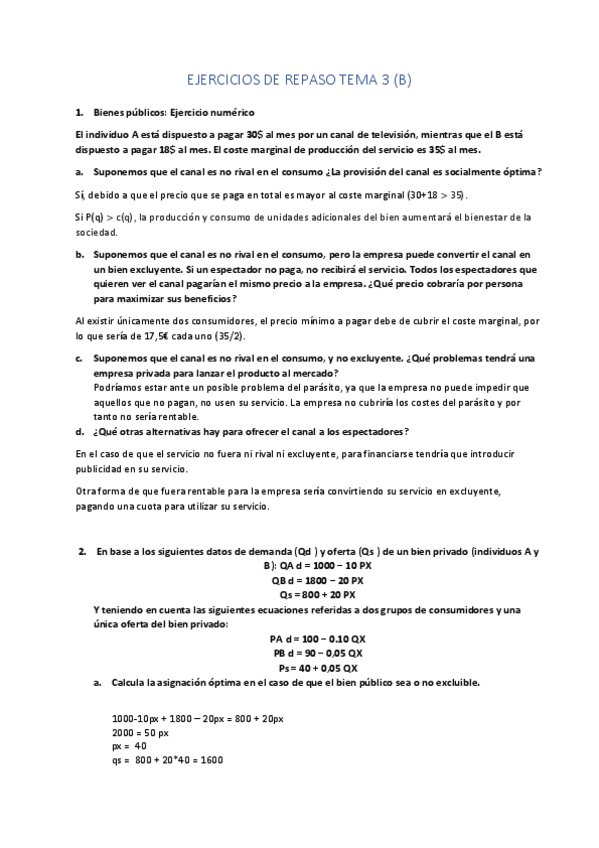 EJERCICIOS DE REPASO TEMA 3 (B)

1. Bienes públicos: Ejercicio numérico

El individuo A está dispuesto a pagar 30$ al mes por un canal de televisión, mientras que el B está dispuesto a pagar 18$ al mes. El coste marginal de producción del servicio es 35$ al mes.

a. Suponemos que el canal es no rival en el consumo ¿La provisión del canal es socialmente óptima?

Sí, debido a que el precio que se paga en total es mayor al coste marginal (30+18 > 35).

Si P(q) > c(q), la producción y consumo de unidades adicionales del bien aumentará el bienestar de la sociedad.

b. Suponemos que el canal es no rival en el consumo, pero la empresa puede convertir el canal en un bien excluyente. Si un espectador no paga, no recibirá el servicio. Todos los espectadores que quieren ver el canal pagarían el mismo precio a la empresa. ¿Qué precio cobraría por persona para maximizar sus beneficios?

Al existir únicamente dos consumidores, el precio mínimo a pagar debe de cubrir el coste marginal, por lo que sería de 17,5€ cada uno (35/2).

c. Suponemos que el canal es no rival en el consumo, y no excluyente. ¿Qué problemas tendrá una empresa privada para lanzar el producto al mercado?
Podríamos estar ante un posible problema del parásito, ya que la empresa no puede impedir que aquellos que no pagan, no usen su servicio. La empresa no cubriría los costes del parásito y por tanto no sería rentable.

d. ¿Qué otras alternativas hay para ofrecer el canal a los espectadores?

En el caso de que el servicio no fuera ni rival ni excluyente, para financiarse tendría que introducir publicidad en su servicio.

Otra forma de que fuera rentable para la empresa sería convirtiendo su servicio en excluyente, pagando una cuota para utilizar su servicio.

2. En base a los siguientes datos de demanda (Qd ) y oferta (Qs ) de un bien privado (individuos A y B): QA d = 1000 − 10 PX
QB d = 1800 − 20 PX
Qs = 800 + 20 PX
Y teniendo en cuenta las siguientes ecuaciones referidas a dos grupos de consumidores y una única oferta del bien privado:
PA d = 100 − 0.10 QX
PB d = 90 − 0,05 QX
Ps = 40 + 0,05 QX

a. Calcula la asignación óptima en el caso de que el bien público sea o no excluible.

1000-10px + 1800 – 20px = 800 + 20px
2000 = 50 px
px = 40
qs = 800 + 20*40 = 1600